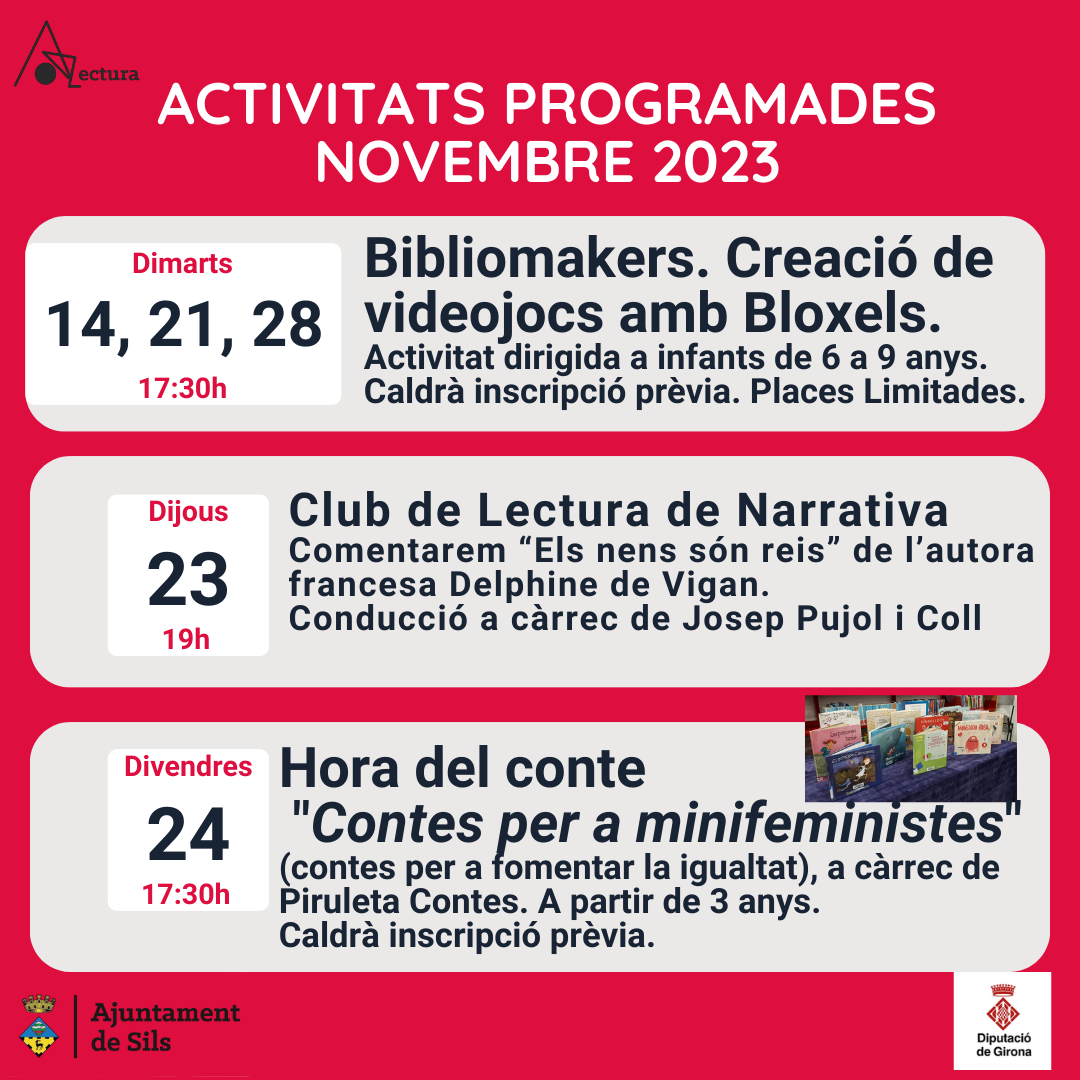 Lectura

ACTIVITATS PROGRAMADES NOVEMBRE 2023

Dimarts
14, 21, 28
17:30h

Bibliomakers. Creació de videojocs amb Bloxels.
Activitat dirigida a infants de 6 a 9 anys. Caldrà inscripció prèvia. Places Limitades.

Dijous
23
19h

Club de Lectura de Narrativa
Comentarem “Els nens són reis” de l’autora francesa Delphine de Vigan.
Conducció a càrrec de Josep Pujol i Coll

Divendres
24
17:30h

Hora del conte
"Contes per a minifeministes"
(contes per a fomentar la igualtat), a càrrec de Piruleta Contes. A partir de 3 anys.
Caldrà inscripció prèvia.

Ajuntament de Sils

Diputació de Girona